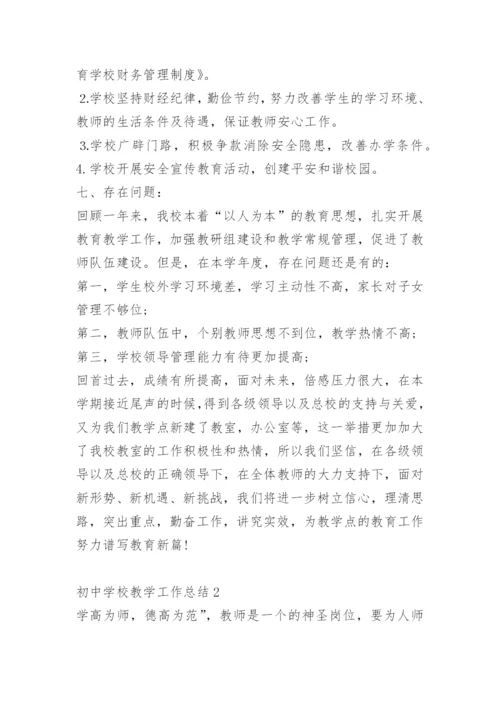 育学校财务管理制度》。

2.学校坚持财经纪律，勤俭节约，努力改善学生的学习环境、教师的生活条件及待遇，保证教师安心工作。

3.学校广辟门路，积极争款消除安全隐患，改善办学条件。

4.学校开展安全宣传教育活动，创建平安和谐校园。

七、存在问题：

回顾一年来，我校本着“以人为本”的教育思想，扎实开展教育教学工作，加强教研组建设和教学常规管理，促进了教师队伍建设。但是，在本学年度，存在问题还是有的：

第一，学生校外学习环境差，学习主动性不高，家长对子女管理不够位；

第二，教师队伍中，个别教师思想不到位，教学热情不高；

第三，学校领导管理能力有待更加提高；

回首过去，成绩有所提高，面对未来，倍感压力很大，在本学期接近尾声的时候，得到各级领导以及总校的支持与关爱，又为我们教学点新建了教室，办公室等，这一举措更加加大了我校教室的工作积极性和热情，所以我们坚信，在各级领导以及总校的正确领导下，在全体教师的大力支持下，面对新形势、新机遇、新挑战，我们将进一步树立信心，理清思路，突出重点，勤奋工作，讲究实效，为教学点的教育工作努力谱写教育新篇！

初中学校教学工作总结2

学高为师，德高为范”，教师是一个的神圣岗位，要为人师